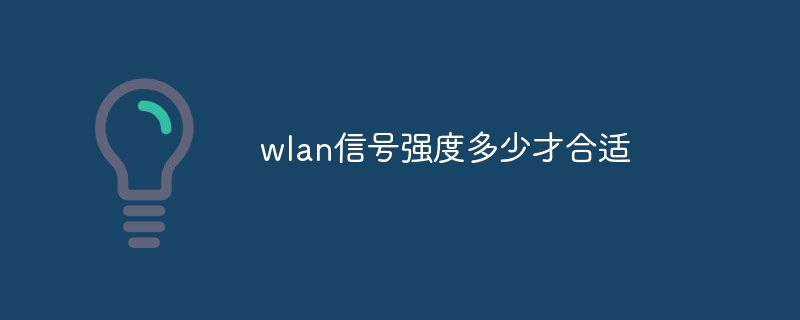 wlan信号强度多少才合适